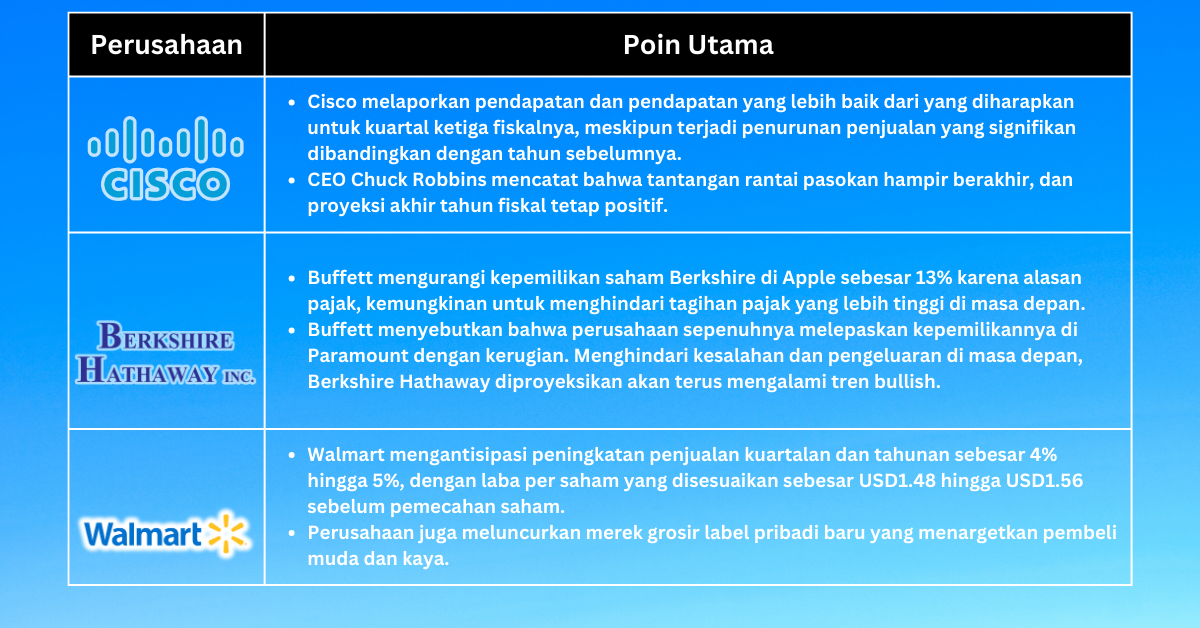 | Perusahaan | Poin Utama |
|---|---|
| CISCO | • Cisco melaporkan pendapatan dan pendapatan yang lebih baik dari yang diharapkan untuk kuartal ketiga fiskalnya, meskipun terjadi penurunan penjualan yang signifikan dibandingkan dengan tahun sebelumnya. • CEO Chuck Robbins mencatat bahwa tantangan rantai pasokan hampir berakhir, dan proyeksi akhir tahun fiskal tetap positif. |
| BERKSHIRE HATHAWAY INC. | • Buffett mengurangi kepemilikan saham Berkshire di Apple sebesar 13% karena alasan pajak, kemungkinan untuk menghindari tagihan pajak yang lebih tinggi di masa depan. • Buffett menyebutkan bahwa perusahaan sepenuhnya melepaskan kepemilikannya di Paramount dengan kerugian. Menghindari kesalahan dan pengeluaran di masa depan, Berkshire Hathaway diproyeksikan akan terus mengalami tren bullish. |
| Walmart | • Walmart mengantisipasi peningkatan penjualan kuartalan dan tahunan sebesar 4% hingga 5%, dengan laba per saham yang disesuaikan sebesar USD1.48 hingga USD1.56 sebelum pemecahan saham. • Perusahaan juga meluncurkan merek grosir label pribadi baru yang menargetkan pembeli muda dan kaya. |